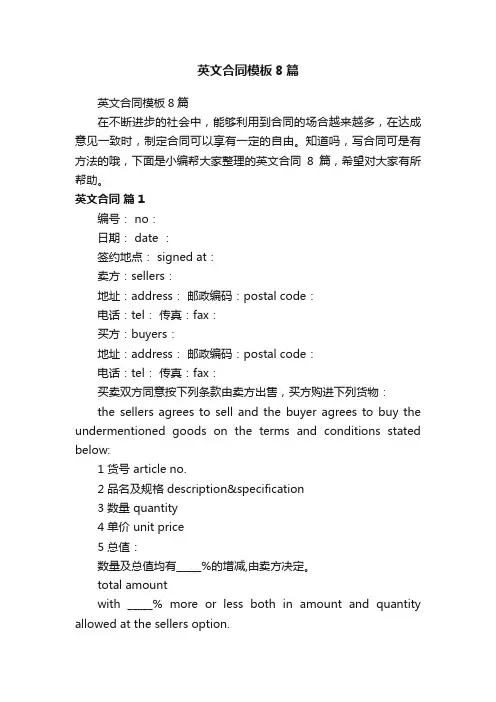 英文合同模板 8 篇

英文合同模板 8 篇

在不断进步的社会中，能够利用到合同的场合越来越多，在达成意见一致时，制定合同可以享有一定的自由。知道吗，写合同可是有方法的哦，下面是小编帮大家整理的英文合同 8 篇，希望对大家有所帮助。

英文合同 篇 1

编号： no：

日期： date ：

签约地点： signed at：

卖方：sellers：

地址：address： 邮政编码：postal code：

电话：tel： 传真：fax：

买方：buyers：

地址：address： 邮政编码：postal code：

电话：tel： 传真：fax：

买卖双方同意按下列条款由卖方出售，买方购进下列货物：

the sellers agrees to sell and the buyer agrees to buy the undermentioned goods on the terms and conditions stated below:

1 货号 article no.

2 品名及规格 description&specification

3 数量 quantity

4 单价 unit price

5 总值：

数量及总值均有_____%的增减,由卖方决定。

total amount

with _____% more or less both in amount and quantity allowed at the sellers option.